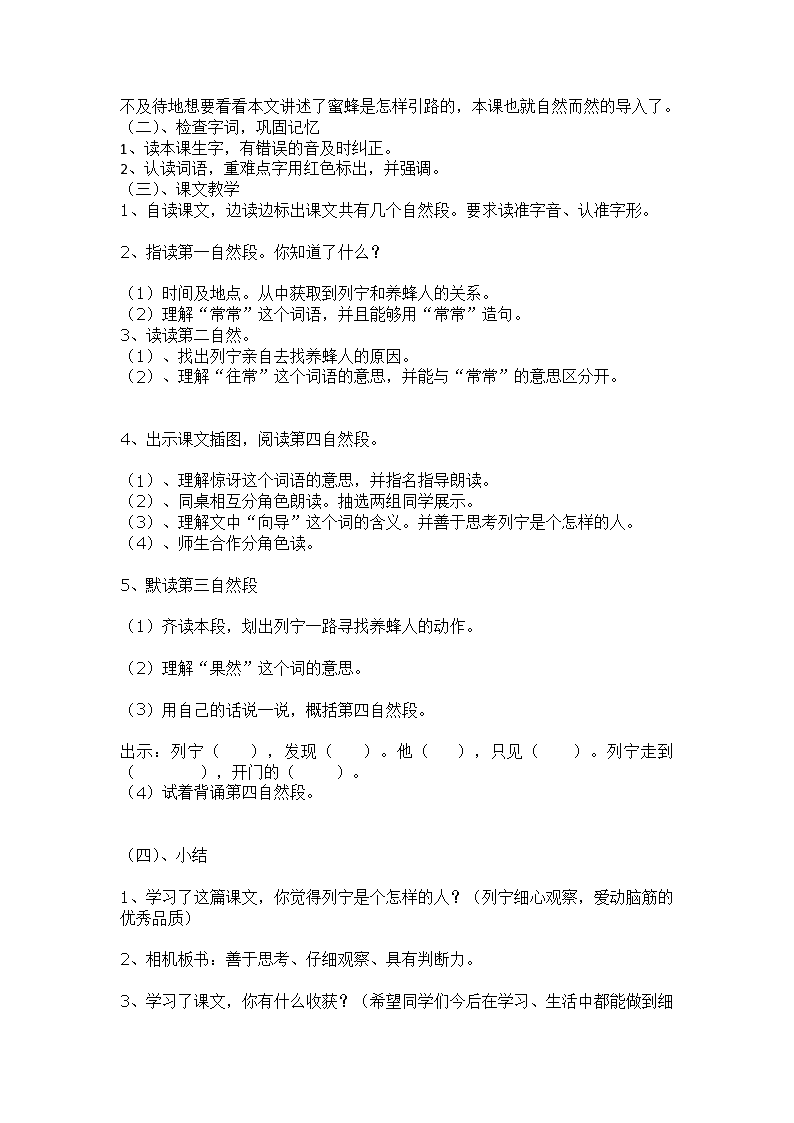 不及待地想要看看本文讲述了蜜蜂是怎样引路的，本课也就自然而然的导入了。
（二）、检查字词，巩固记忆
1、读本课生字，有错误的音及时纠正。
2、认读词语，重难点字用红色标出，并强调。
（三）、课文教学
1、自读课文，边读边标出课文共有几个自然段。要求读准字音、认准字形。

2、指读第一自然段。你知道了什么？

（1）时间及地点。从中获取到列宁和养蜂人的关系。
（2）理解“常常”这个词语，并且能够用“常常”造句。
3、读读第二自然。
（1）、找出列宁亲自去找养蜂人的原因。
（2）、理解“往常”这个词语的意思，并能与“常常”的意思区分开。

4、出示课文插图，阅读第四自然段。

（1）、理解惊讶这个词语的意思，并指名指导朗读。
（2）、同桌相互分角色朗读。抽选两组同学展示。
（3）、理解文中“向导”这个词的含义。并善于思考列宁是个怎样的人。
（4）、师生合作分角色读。

5、默读第三自然段

（1）齐读本段，划出列宁一路寻找养蜂人的动作。

（2）理解“果然”这个词的意思。

（3）用自己的话说一说，概括第四自然段。

出示：列宁（　　），发现（　　）。他（　　），只见（　　）。列宁走到（　　　　），开门的（　　）。
（4）试着背诵第四自然段。

（四）、小结

1、学习了这篇课文，你觉得列宁是个怎样的人？（列宁细心观察，爱动脑筋的优秀品质）

2、相机板书：善于思考、仔细观察、具有判断力。

3、学习了课文，你有什么收获？（希望同学们今后在学习、生活中都能做到细